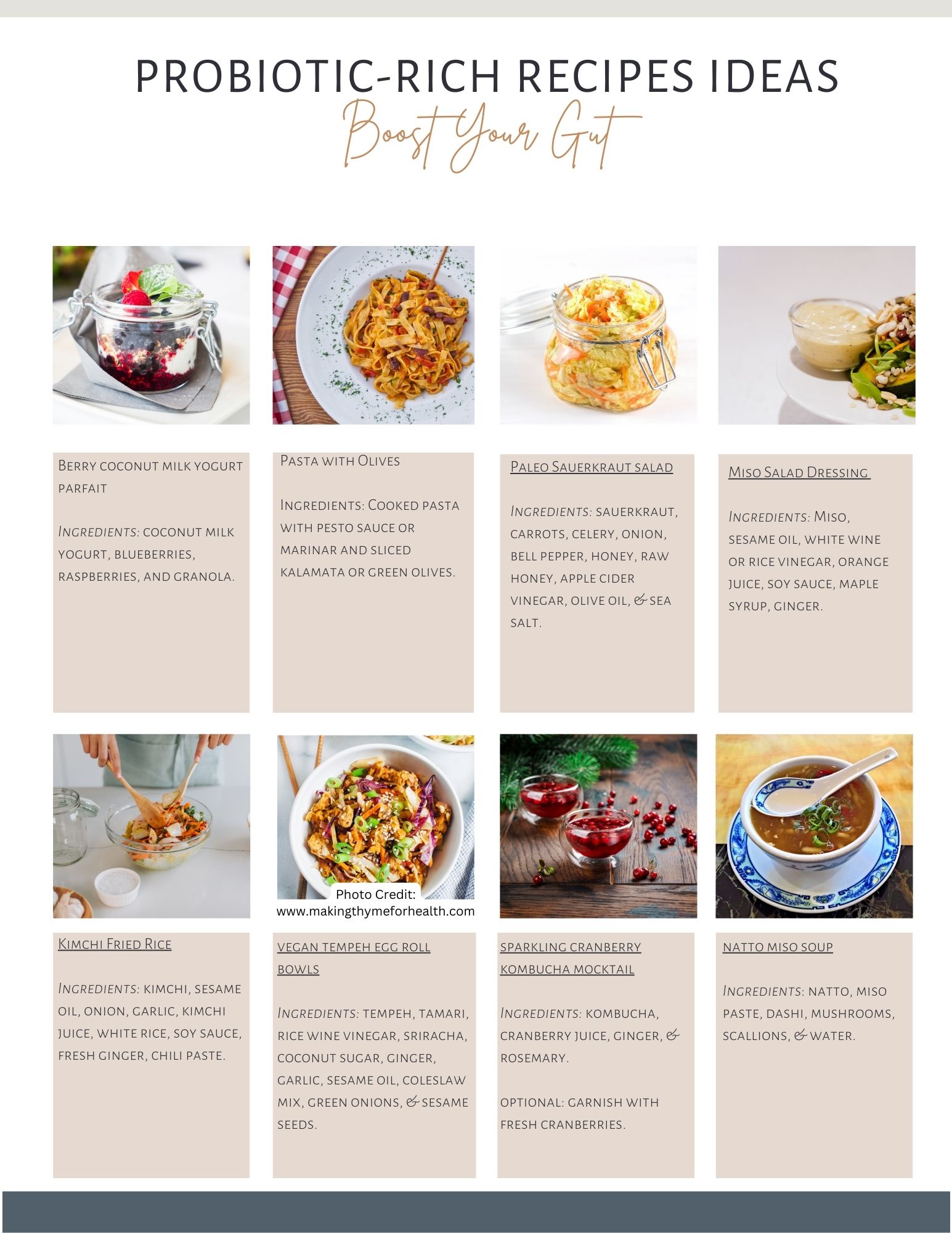 PROBIOTIC-RICH RECIPES IDEAS

Boost Your Gut

Berry coconut milk yogurt parfait

Ingredients: coconut milk yogurt, blueberries, raspberries, and granola.

Pasta with Olives

Ingredients: Cooked pasta with pesto sauce or marinar and sliced kalamata or green olives.

Paleo Sauerkraut salad

Ingredients: sauerkraut, carrots, celery, onion, bell pepper, honey, raw honey, apple cider vinegar, olive oil, & sea salt.

Miso Salad Dressing

Ingredients: Miso, sesame oil, white wine or rice vinegar, orange juice, soy sauce, maple syrup, ginger.

Photo Credit: www.makingthymeforhealth.com

Kimchi Fried Rice

Ingredients: kimchi, sesame oil, onion, garlic, kimchi juice, white rice, soy sauce, fresh ginger, chili paste.

vegan tempeh egg roll bowls

Ingredients: tempeh, tamari, rice wine vinegar, sriracha, coconut sugar, ginger, garlic, sesame oil, coleslaw mix, green onions, & sesame seeds.

sparkling cranberry kombucha mocktail

Ingredients: kombucha, cranberry juice, ginger, & rosemary.

optional: garnish with fresh cranberries.

natto miso soup

Ingredients: natto, miso paste, dashi, mushrooms, scallions, & water.